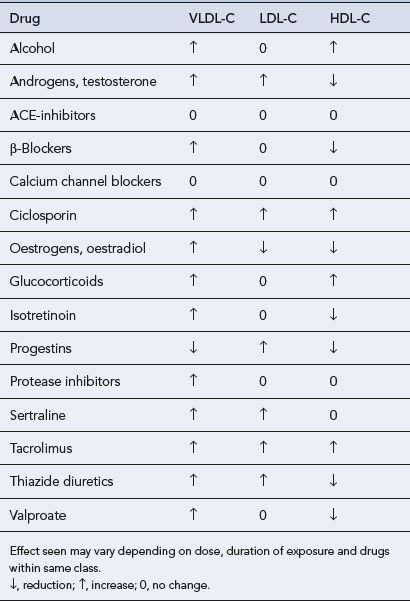 | Drug | VLDL-C | LDL-C | HDL-C |
|---|---|---|---|
| Alcohol | ↑ | 0 | ↑ |
| Androgens, testosterone | ↑ | ↑ | ↓ |
| ACE-inhibitors | 0 | 0 | 0 |
| β-Blockers | ↑ | 0 | ↓ |
| Calcium channel blockers | 0 | 0 | 0 |
| Ciclosporin | ↑ | ↑ | ↑ |
| Oestrogens, oestradiol | ↑ | ↓ | ↓ |
| Glucocorticoids | ↑ | 0 | ↑ |
| Isotretinoin | ↑ | 0 | ↓ |
| Progestins | ↓ | ↑ | ↓ |
| Protease inhibitors | ↑ | 0 | 0 |
| Sertraline | ↑ | ↑ | 0 |
| Tacrolimus | ↑ | ↑ | ↑ |
| Thiazide diuretics | ↑ | ↑ | ↓ |
| Valproate | ↑ | 0 | ↓ |

Effect seen may vary depending on dose, duration of exposure and drugs within same class.
↓, reduction; ↑, increase; 0, no change.